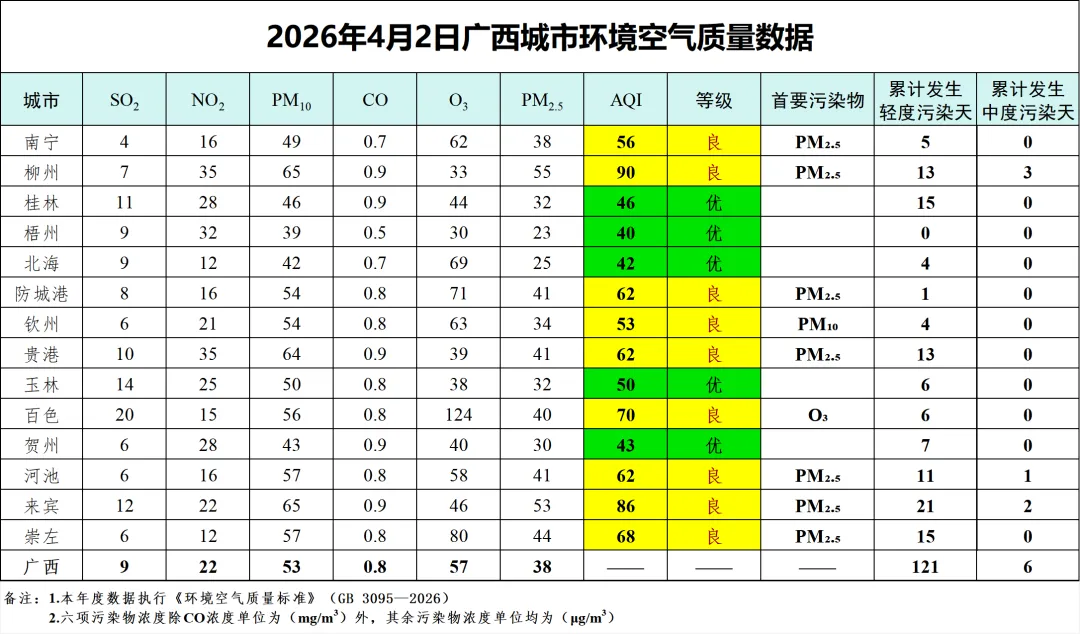 2026年4月2日广西城市环境空气质量数据

| 城市 | $SO_2$ | $NO_2$ | $PM_{10}$ | CO | $O_3$ | $PM_{2.5}$ | AQI | 等级 | 首要污染物 | 累计发生轻度污染天 | 累计发生中度污染天 |
|---|---|---|---|---|---|---|---|---|---|---|---|
| 南宁 | 4 | 16 | 49 | 0.7 | 62 | 38 | 56 | 良 | $PM_{2.5}$ | 5 | 0 |
| 柳州 | 7 | 35 | 65 | 0.9 | 33 | 55 | 90 | 良 | $PM_{2.5}$ | 13 | 3 |
| 桂林 | 11 | 28 | 46 | 0.9 | 44 | 32 | 46 | 优 | | 15 | 0 |
| 梧州 | 9 | 32 | 39 | 0.5 | 30 | 23 | 40 | 优 | | 0 | 0 |
| 北海 | 9 | 12 | 42 | 0.7 | 69 | 25 | 42 | 优 | | 4 | 0 |
| 防城港 | 8 | 16 | 54 | 0.8 | 71 | 41 | 62 | 良 | $PM_{2.5}$ | 1 | 0 |
| 钦州 | 6 | 21 | 54 | 0.8 | 63 | 34 | 53 | 良 | $PM_{10}$ | 4 | 0 |
| 贵港 | 10 | 35 | 64 | 0.9 | 39 | 41 | 62 | 良 | $PM_{2.5}$ | 13 | 0 |
| 玉林 | 14 | 25 | 50 | 0.8 | 38 | 32 | 50 | 优 | | 6 | 0 |
| 百色 | 20 | 15 | 56 | 0.8 | 124 | 40 | 70 | 良 | $O_3$ | 6 | 0 |
| 贺州 | 6 | 28 | 43 | 0.9 | 40 | 30 | 43 | 优 | | 7 | 0 |
| 河池 | 6 | 16 | 57 | 0.8 | 58 | 41 | 62 | 良 | $PM_{2.5}$ | 11 | 1 |
| 来宾 | 12 | 22 | 65 | 0.9 | 46 | 53 | 86 | 良 | $PM_{2.5}$ | 21 | 2 |
| 崇左 | 6 | 12 | 57 | 0.8 | 80 | 44 | 68 | 良 | $PM_{2.5}$ | 15 | 0 |
| 广西 | 9 | 22 | 53 | 0.8 | 57 | 38 | —— | —— | —— | 121 | 6 |

备注：1.本年度数据执行《环境空气质量标准》（GB 3095—2026）
2.六项污染物浓度除CO浓度单位为（$mg/m^3$）外，其余污染物浓度单位均为（$\mu g/m^3$）